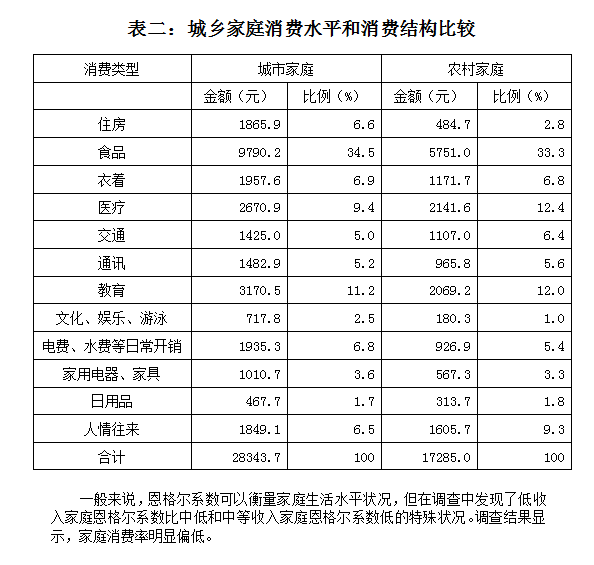 表二：城乡家庭消费水平和消费结构比较

| 消费类型 | 城市家庭 | | 农村家庭 | |
|---|---|---|---|---|
| | 金额（元） | 比例（%） | 金额（元） | 比例（%） |
| 住房 | 1865.9 | 6.6 | 484.7 | 2.8 |
| 食品 | 9790.2 | 34.5 | 5751.0 | 33.3 |
| 衣着 | 1957.6 | 6.9 | 1171.7 | 6.8 |
| 医疗 | 2670.9 | 9.4 | 2141.6 | 12.4 |
| 交通 | 1425.0 | 5.0 | 1107.0 | 6.4 |
| 通讯 | 1482.9 | 5.2 | 965.8 | 5.6 |
| 教育 | 3170.5 | 11.2 | 2069.2 | 12.0 |
| 文化、娱乐、游泳 | 717.8 | 2.5 | 180.3 | 1.0 |
| 电费、水费等日常开销 | 1935.3 | 6.8 | 926.9 | 5.4 |
| 家用电器、家具 | 1010.7 | 3.6 | 567.3 | 3.3 |
| 日用品 | 467.7 | 1.7 | 313.7 | 1.8 |
| 人情往来 | 1849.1 | 6.5 | 1605.7 | 9.3 |
| 合计 | 28343.7 | 100 | 17285.0 | 100 |

一般来说，恩格尔系数可以衡量家庭生活水平状况，但在调查中发现了低收入家庭恩格尔系数比中低和中等收入家庭恩格尔系数低的特殊状况。调查结果显示，家庭消费率明显偏低。